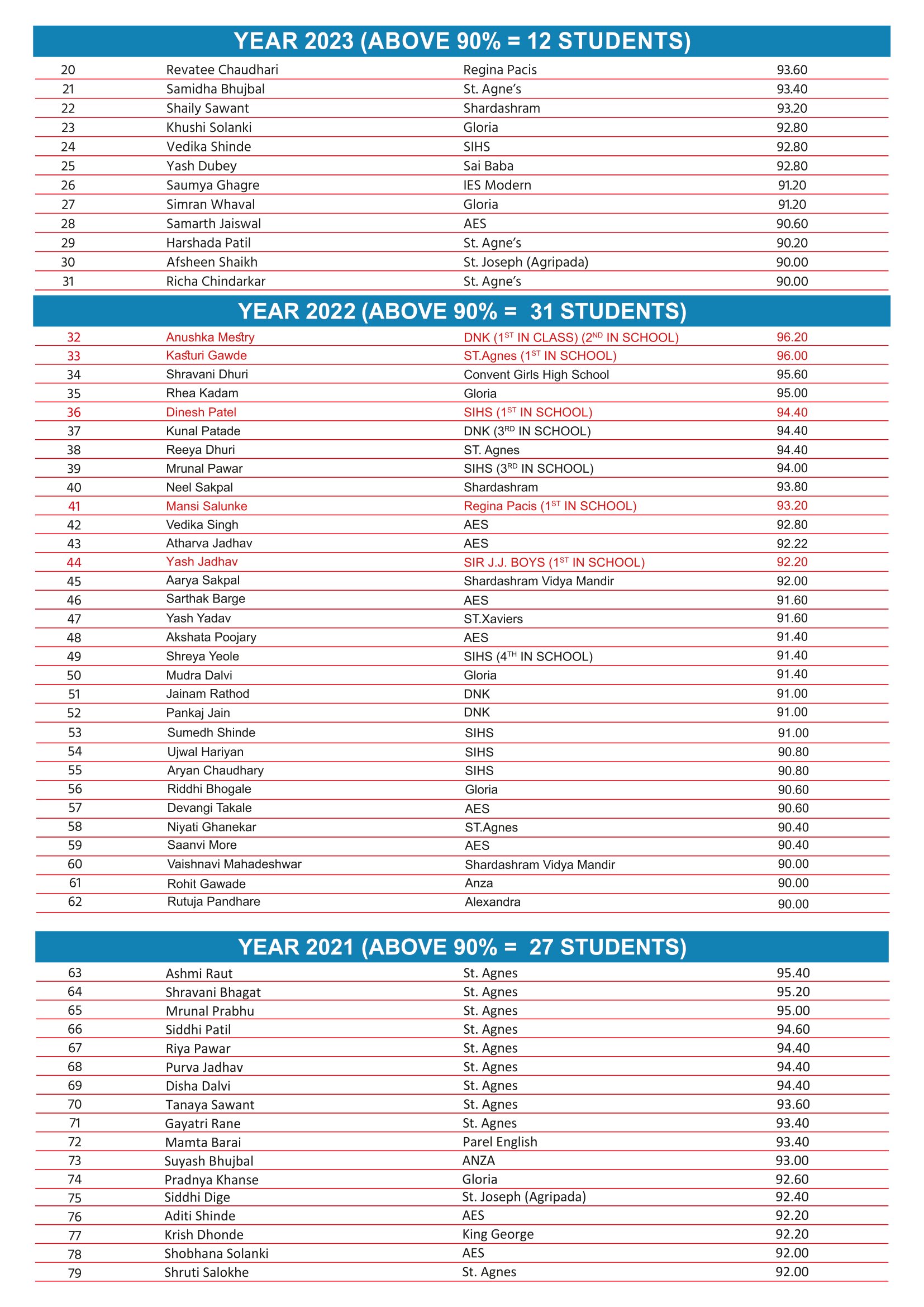 YEAR 2023 (ABOVE 90% = 12 STUDENTS)

| | | | |
|---|---|---|---|
| 20 | Revatee Chaudhari | Regina Pacis | 93.60 |
| 21 | Samidha Bhujbal | St. Agne's | 93.40 |
| 22 | Shaily Sawant | Shardashram | 93.20 |
| 23 | Khushi Solanki | Gloria | 92.80 |
| 24 | Vedika Shinde | SIHS | 92.80 |
| 25 | Yash Dubey | Sai Baba | 92.80 |
| 26 | Saumya Ghagre | IES Modern | 91.20 |
| 27 | Simran Whaval | Gloria | 91.20 |
| 28 | Samarth Jaiswal | AES | 90.60 |
| 29 | Harshada Patil | St. Agne's | 90.20 |
| 30 | Afsheen Shaikh | St. Joseph (Agripada) | 90.00 |
| 31 | Richa Chindarkar | St. Agne's | 90.00 |

YEAR 2022 (ABOVE 90% = 31 STUDENTS)

| | | | |
|---|---|---|---|
| 32 | Anushka Mestry | DNK ($1^{ST}$ IN CLASS) ($2^{ND}$ IN SCHOOL) | 96.20 |
| 33 | Kasturi Gawde | ST.Agnes ($1^{ST}$ IN SCHOOL) | 96.00 |
| 34 | Shravani Dhuri | Convent Girls High School | 95.60 |
| 35 | Rhea Kadam | Gloria | 95.00 |
| 36 | Dinesh Patel | SIHS ($1^{ST}$ IN SCHOOL) | 94.40 |
| 37 | Kunal Patade | DNK ($3^{RD}$ IN SCHOOL) | 94.40 |
| 38 | Reeya Dhuri | ST. Agnes | 94.40 |
| 39 | Mrunal Pawar | SIHS ($3^{RD}$ IN SCHOOL) | 94.00 |
| 40 | Neel Sakpal | Shardashram | 93.80 |
| 41 | Mansi Salunke | Regina Pacis ($1^{ST}$ IN SCHOOL) | 93.20 |
| 42 | Vedika Singh | AES | 92.80 |
| 43 | Atharva Jadhav | AES | 92.22 |
| 44 | Yash Jadhav | SIR J.J. BOYS ($1^{ST}$ IN SCHOOL) | 92.20 |
| 45 | Aarya Sakpal | Shardashram Vidya Mandir | 92.00 |
| 46 | Sarthak Barge | AES | 91.60 |
| 47 | Yash Yadav | ST.Xaviers | 91.60 |
| 48 | Akshata Poojary | AES | 91.40 |
| 49 | Shreya Yeole | SIHS ($4^{TH}$ IN SCHOOL) | 91.40 |
| 50 | Mudra Dalvi | Gloria | 91.40 |
| 51 | Jainam Rathod | DNK | 91.00 |
| 52 | Pankaj Jain | DNK | 91.00 |
| 53 | Sumedh Shinde | SIHS | 91.00 |
| 54 | Ujwal Hariyan | SIHS | 90.80 |
| 55 | Aryan Chaudhary | SIHS | 90.80 |
| 56 | Riddhi Bhogale | Gloria | 90.60 |
| 57 | Devangi Takale | AES | 90.60 |
| 58 | Niyati Ghanekar | ST.Agnes | 90.40 |
| 59 | Saanvi More | AES | 90.40 |
| 60 | Vaishnavi Mahadeshwar | Shardashram Vidya Mandir | 90.00 |
| 61 | Rohit Gawade | Anza | 90.00 |
| 62 | Rutuja Pandhare | Alexandra | 90.00 |

YEAR 2021 (ABOVE 90% = 27 STUDENTS)

| | | | |
|---|---|---|---|
| 63 | Ashmi Raut | St. Agnes | 95.40 |
| 64 | Shravani Bhagat | St. Agnes | 95.20 |
| 65 | Mrunal Prabhu | St. Agnes | 95.00 |
| 66 | Siddhi Patil | St. Agnes | 94.60 |
| 67 | Riya Pawar | St. Agnes | 94.40 |
| 68 | Purva Jadhav | St. Agnes | 94.40 |
| 69 | Disha Dalvi | St. Agnes | 94.40 |
| 70 | Tanaya Sawant | St. Agnes | 93.60 |
| 71 | Gayatri Rane | St. Agnes | 93.40 |
| 72 | Mamta Barai | Parel English | 93.40 |
| 73 | Suyash Bhujbal | ANZA | 93.00 |
| 74 | Pradnya Khanse | Gloria | 92.60 |
| 75 | Siddhi Dige | St. Joseph (Agripada) | 92.40 |
| 76 | Aditi Shinde | AES | 92.20 |
| 77 | Krish Dhonde | King George | 92.20 |
| 78 | Shobhana Solanki | AES | 92.00 |
| 79 | Shruti Salokhe | St. Agnes | 92.00 |